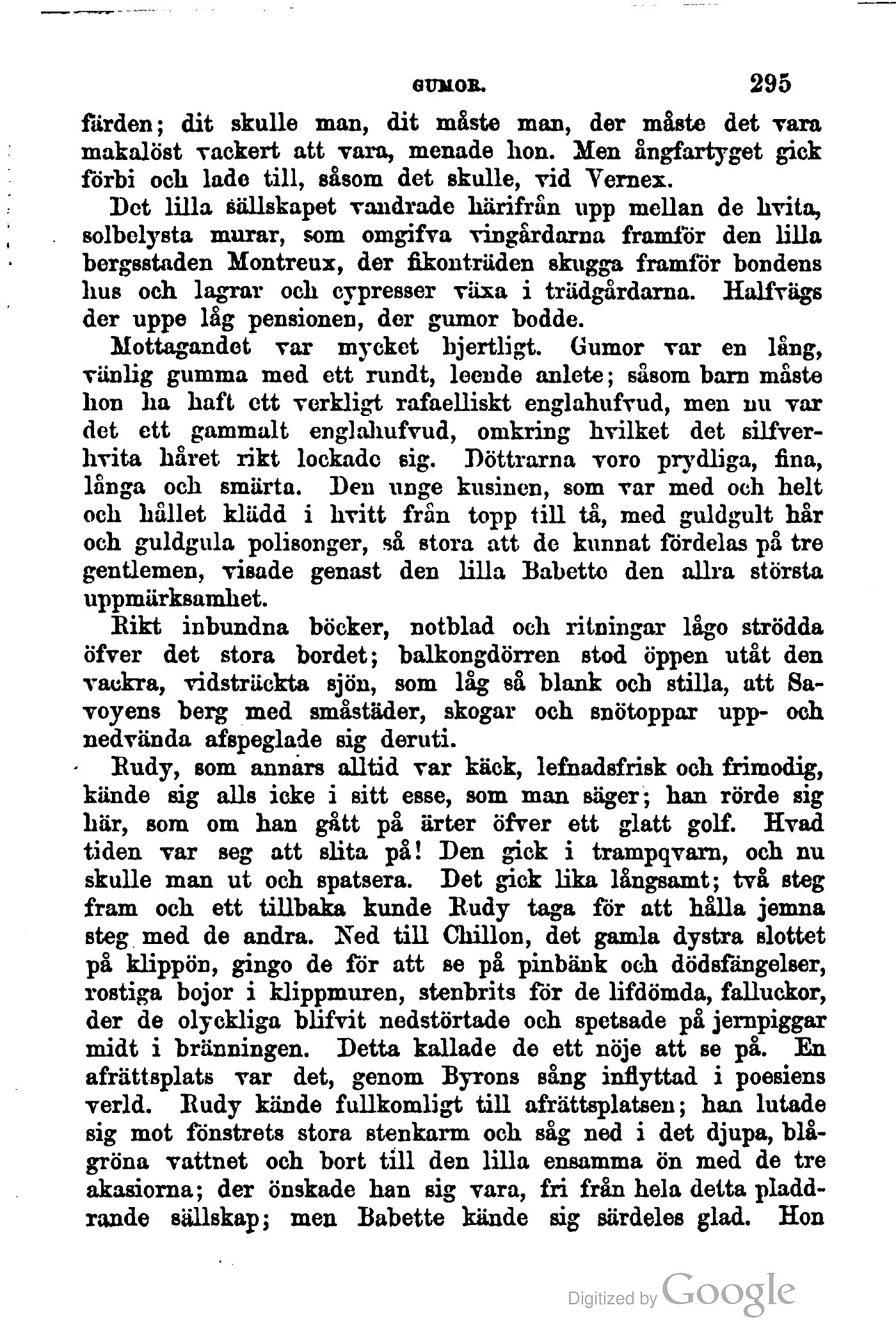 GUMOR. 295

färden; dit skulle man, dit måste man, der måste det vara makalöst vackert att vara, menade hon. Men ångfartyget gick förbi och lade till, såsom det skulle, vid Vernex.

Det lilla sällskapet vandrade härifrån upp mellan de hvita, solbelysta murar, som omgifva vingårdarna framför den lilla bergsstaden Montreux, der fikonträden skugga framför bondens hus och lagrar och cypresser växa i trädgårdarna. Halfvägs der uppe låg pensionen, der gumor bodde.

Mottagandet var mycket hjertligt. Gumor var en lång, vänlig gumma med ett rundt, leende anlete; såsom barn måste hon ha haft ett verkligt rafaelliskt englahufvud, men nu var det ett gammalt englahufvud, omkring hvilket det silfverhvita håret rikt lockade sig. Döttrarna voro prydliga, fina, långa och smärta. Den unge kusinen, som var med och helt och hållet klädd i hvitt från topp till tå, med guldgult hår och guldgula polisonger, så stora att de kunnat fördelas på tre gentlemen, visade genast den lilla Babette den allra största uppmärksamhet.

Rikt inbundna böcker, notblad och ritningar lågo strödda öfver det stora bordet; balkongdörren stod öppen utåt den vackra, vidsträckta sjön, som låg så blank och stilla, att Savoyens berg med småstäder, skogar och snötoppar upp- och nedvända afspeglade sig deruti.

Rudy, som annars alltid var käck, lefnadsfrisk och frimodig, kände sig alls icke i sitt esse, som man säger; han rörde sig här, som om han gått på ärter öfver ett glatt golf. Hvad tiden var seg att slita på! Den gick i trampqvarn, och nu skulle man ut och spatsera. Det gick lika långsamt; två steg fram och ett tillbaka kunde Rudy taga för att hålla jemna steg med de andra. Ned till Chillon, det gamla dystra slottet på klippön, gingo de för att se på pinbänk och dödsfängelser, rostiga bojor i klippmuren, stenbrits för de lifdömda, falluckor, der de olyckliga blifvit nedstörtade och spetsade på jernpiggar midt i bränningen. Detta kallade de ett nöje att se på. En afrättsplats var det, genom Byrons sång inflyttad i poesiens verld. Rudy kände fullkomligt till afrättsplatsen; han lutade sig mot fönstrets stora stenkarm och såg ned i det djupa, blågröna vattnet och bort till den lilla ensamma ön med de tre akasiorna; der önskade han sig vara, fri från hela detta pladdrande sällskap; men Babette kände sig särdeles glad. Hon

Digitized by Google